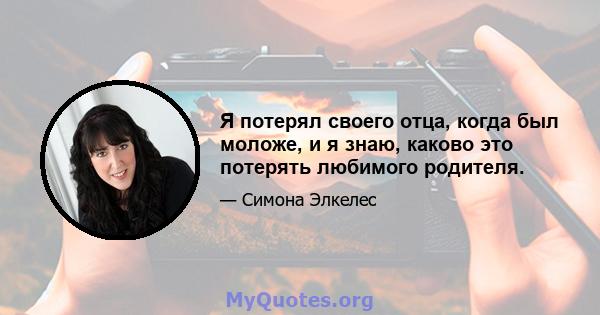 Я потерял своего отца, когда был моложе, и я знаю, каково это потерять любимого родителя.

— Симона Элкелес

MyQuotes.org